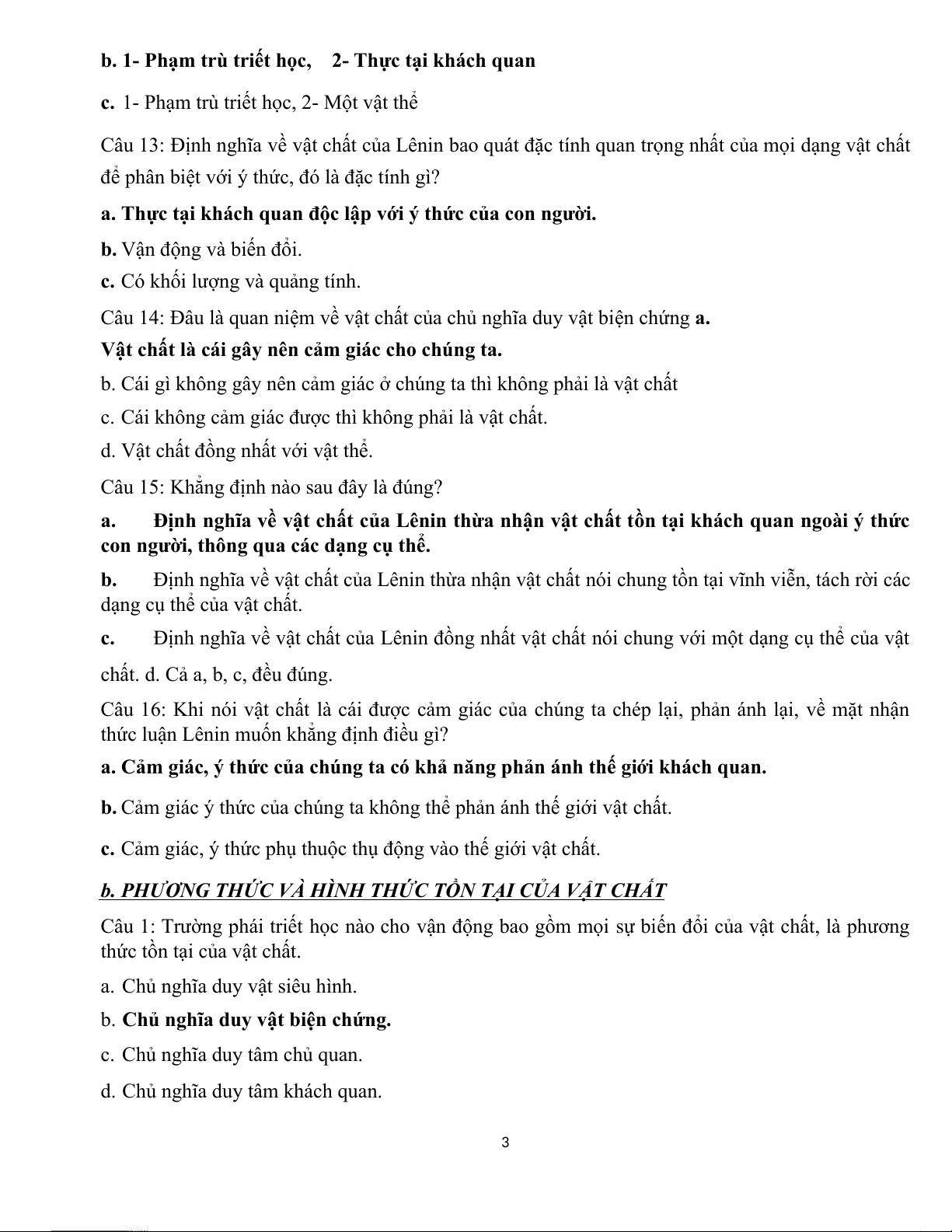 b. 1- Phạm trù triết học, 2- Thực tại khách quan

c. 1- Phạm trù triết học, 2- Một vật thể

Câu 13: Định nghĩa về vật chất của Lênin bao quát đặc tính quan trọng nhất của mọi dạng vật chất để phân biệt với ý thức, đó là đặc tính gì?

a. Thực tại khách quan độc lập với ý thức của con người.

b. Vận động và biến đổi.

c. Có khối lượng và quảng tính.

Câu 14: Đâu là quan niệm về vật chất của chủ nghĩa duy vật biện chứng a. Vật chất là cái gây nên cảm giác cho chúng ta.

b. Cái gì không gây nên cảm giác ở chúng ta thì không phải là vật chất

c. Cái không cảm giác được thì không phải là vật chất.

d. Vật chất đồng nhất với vật thể.

Câu 15: Khẳng định nào sau đây là đúng?

a. Định nghĩa về vật chất của Lênin thừa nhận vật chất tồn tại khách quan ngoài ý thức con người, thông qua các dạng cụ thể.

b. Định nghĩa về vật chất của Lênin thừa nhận vật chất nói chung tồn tại vĩnh viễn, tách rời các dạng cụ thể của vật chất.

c. Định nghĩa về vật chất của Lênin đồng nhất vật chất nói chung với một dạng cụ thể của vật chất. d. Cả a, b, c, đều đúng.

Câu 16: Khi nói vật chất là cái được cảm giác của chúng ta chép lại, phản ánh lại, về mặt nhận thức luận Lênin muốn khẳng định điều gì?

a. Cảm giác, ý thức của chúng ta có khả năng phản ánh thế giới khách quan.

b. Cảm giác ý thức của chúng ta không thể phản ánh thế giới vật chất.

c. Cảm giác, ý thức phụ thuộc thụ động vào thế giới vật chất.

b. PHƯƠNG THỨC VÀ HÌNH THỨC TỒN TẠI CỦA VẬT CHẤT

Câu 1: Trường phái triết học nào cho vận động bao gồm mọi sự biến đổi của vật chất, là phương thức tồn tại của vật chất.

a. Chủ nghĩa duy vật siêu hình.

b. Chủ nghĩa duy vật biện chứng.

c. Chủ nghĩa duy tâm chủ quan.

d. Chủ nghĩa duy tâm khách quan.

3